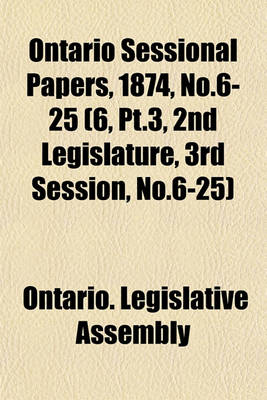 Ontario Sessional Papers, 1874, No.6-25 (6, Pt.3, 2nd Legislature, 3rd Session, No.6-25)

Ontario. Legislative Assembly